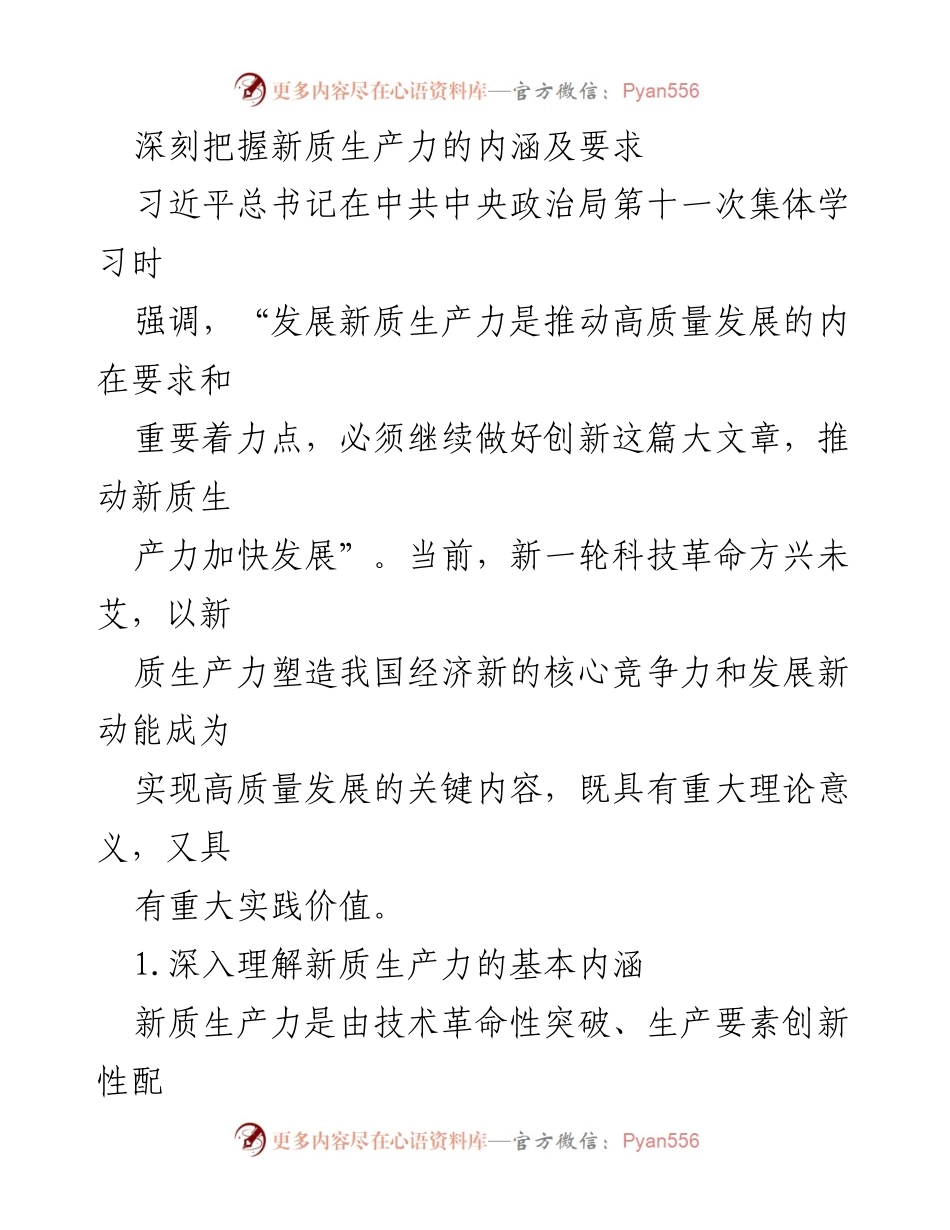 更多内容尽在心语资料库—官方微信：Pyan556

深刻把握新质生产力的内涵及要求

习近平总书记在中共中央政治局第十一次集体学习时

强调，“发展新质生产力是推动高质量发展的内在要求和

重要着力点，必须继续做好创新这篇大文章，推动新质生

产力加快发展”。当前，新一轮科技革命方兴未艾，以新

质生产力塑造我国经济新的核心竞争力和发展新动能成为

实现高质量发展的关键内容，既具有重大理论意义，又具

有重大实践价值。

1.深入理解新质生产力的基本内涵

新质生产力是由技术革命性突破、生产要素创新性配

更多内容尽在心语资料库—官方微信：Pyan556